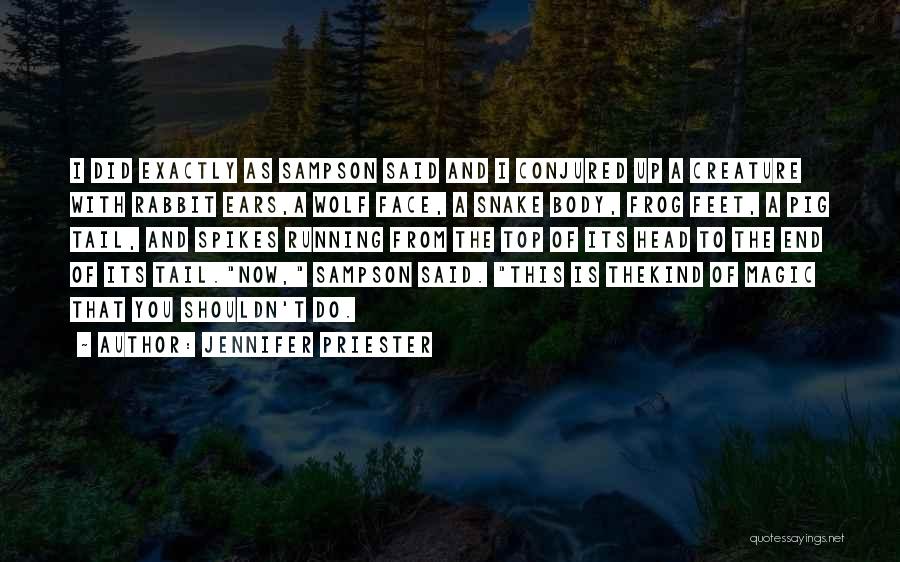 I DID EXACTLY AS SAMPSON SAID AND I CONJURED UP A CREATURE WITH RABBIT EARS,A WOLF FACE, A SNAKE BODY, FROG FEET, A PIG TAIL, AND SPIKES RUNNING FROM THE TOP OF ITS HEAD TO THE END OF ITS TAIL."NOW," SAMPSON SAID. "THIS IS THEKIND OF MAGIC THAT YOU SHOULDN'T DO.

~ AUTHOR: JENNIFER PRIESTER

quotessayings.net